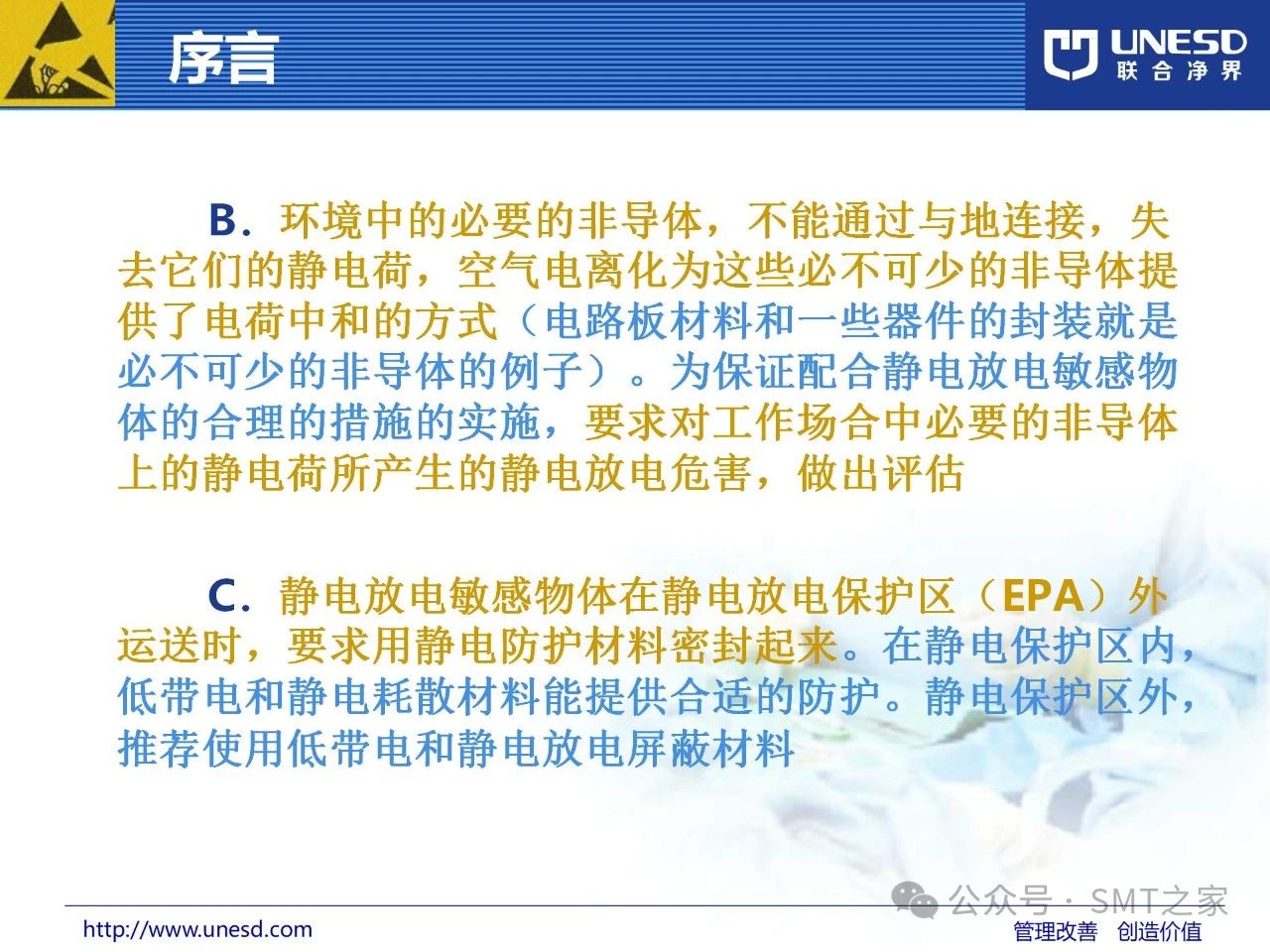 序言

UNESD 联合净界

B．环境中的必要的非导体，不能通过与地连接，失去它们的静电荷，空气电离化为这些必不可少的非导体提供了电荷中和的方式（电路板材料和一些器件的封装就是必不可少的非导体的例子）。为保证配合静电放电敏感物体的合理的措施的实施，要求对工作场合中必要的非导体上的静电荷所产生的静电放电危害，做出评估

C．静电放电敏感物体在静电放电保护区（EPA）外运送时，要求用静电防护材料密封起来。在静电保护区内，低带电和静电耗散材料能提供合适的防护。静电保护区外，推荐使用低带电和静电放电屏蔽材料

公众号 · SMT之家

http://www.unesd.com

管理改善　创造价值